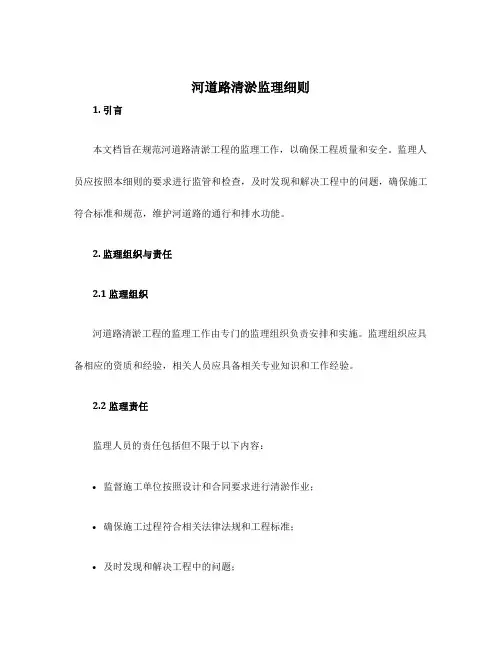 河道路清淤监理细则

1. 引言

本文档旨在规范河道路清淤工程的监理工作，以确保工程质量和安全。监理人员应按照本细则的要求进行监管和检查，及时发现和解决工程中的问题，确保施工符合标准和规范，维护河道路的通行和排水功能。

2. 监理组织与责任

2.1 监理组织

河道路清淤工程的监理工作由专门的监理组织负责安排和实施。监理组织应具备相应的资质和经验，相关人员应具备相关专业知识和工作经验。

2.2 监理责任

监理人员的责任包括但不限于以下内容：

• 监督施工单位按照设计和合同要求进行清淤作业；

• 确保施工过程符合相关法律法规和工程标准；

• 及时发现和解决工程中的问题；